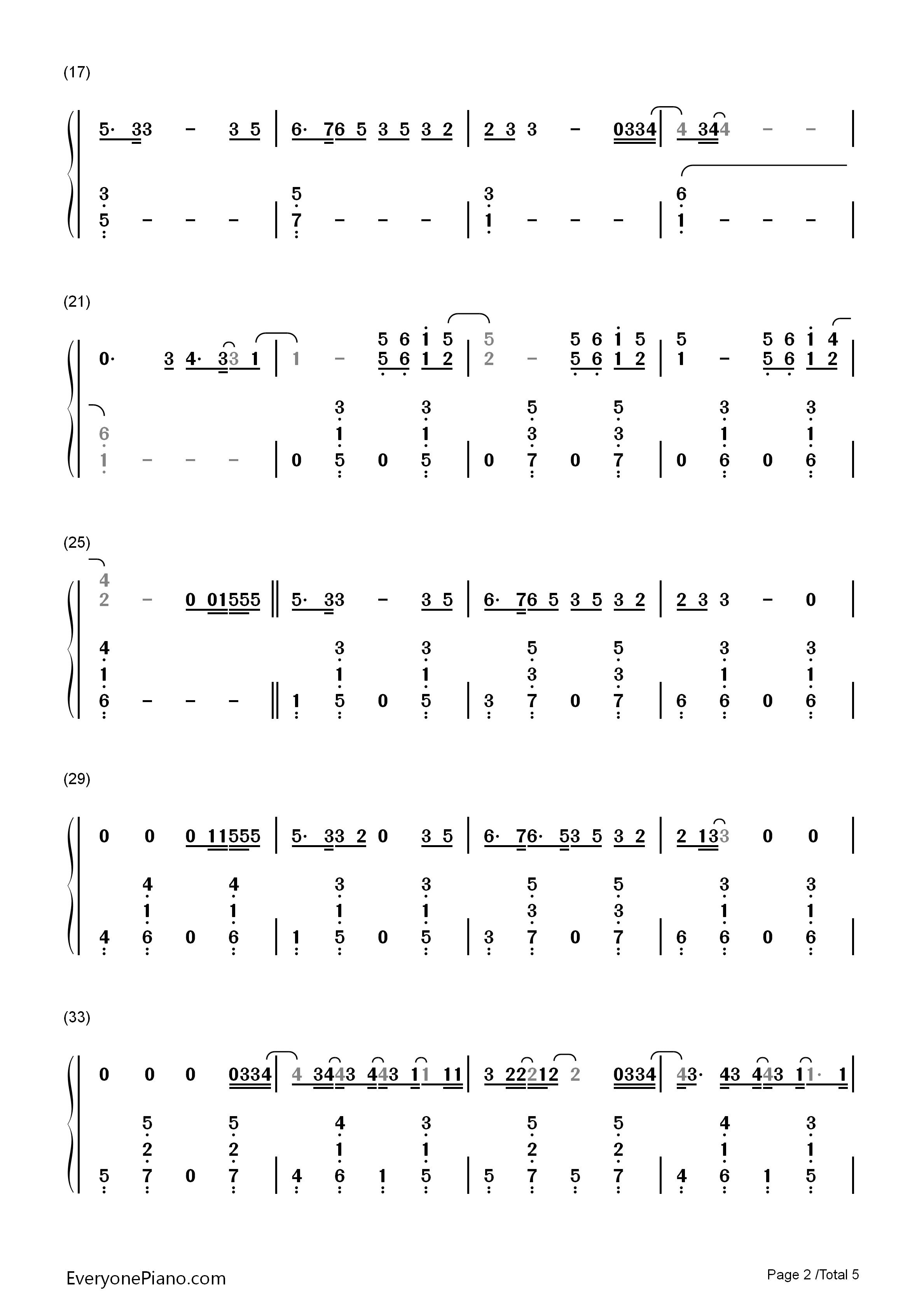 (17)

5· 33 - 3 5 | 6· 76 5 3 5 3 2 | 2 3 3 - 0334 | 4 344 - - |

3
5 - - - | 5
7 - - - | 3
1 - - - | 6
1 - - - |

(21)

0· 3 4· 33 1 | 1 - 5 6 1 5
5 6 1 2 | 5
2 - 5 6 1 5
5 6 1 2 | 5
1 - 5 6 1 4
5 6 1 2 |

6
1 - - - | 0 3
1
5 0 3
1
5 | 0 5
3
7 0 5
3
7 | 0 3
1
6 0 3
1
6 |

(25)

4
2 - 0 01555 ‖ 5· 33 - 3 5 | 6· 76 5 3 5 3 2 | 2 3 3 - 0 |

4
1
6 - - - ‖ 1 3
1
5 0 3
1
5 | 3 5
3
7 0 5
3
7 | 6 3
1
6 0 3
1
6 |

(29)

0 0 0 11555 | 5· 33 2 0 3 5 | 6· 76· 53 5 3 2 | 2 133 0 0 |

4 4
1
6 0 4
1
6 | 1 3
1
5 0 3
1
5 | 3 5
3
7 0 5
3
7 | 6 3
1
6 0 3
1
6 |

(33)

0 0 0 0334 | 4 3443 443 11 11 | 3 22212 2 0334 | 43· 43 443 11· 1 |

5 5
2
7 0 5
2
7 | 4 4
1
6 1 3
1
5 | 5 5
2
7 5 5
2
7 | 4 4
1
6 1 3
1
5 |

EveryonePiano.com

Page 2 /Total 5